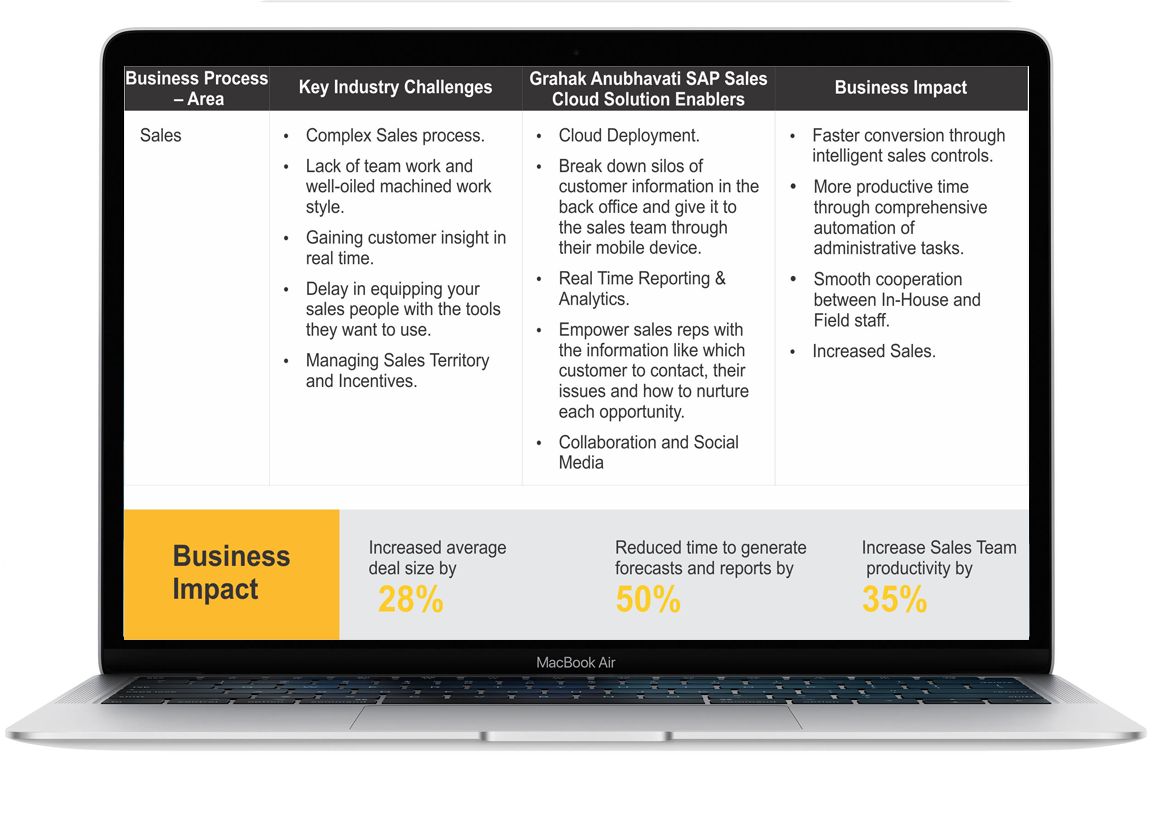 | Business Process – Area | Key Industry Challenges | Grahak Anubhavati SAP Sales Cloud Solution Enablers | Business Impact |
|---|---|---|---|
| Sales | • Complex Sales process. • Lack of team work and well-oiled machined work style. • Gaining customer insight in real time. • Delay in equipping your sales people with the tools they want to use. • Managing Sales Territory and Incentives. | • Cloud Deployment. • Break down silos of customer information in the back office and give it to the sales team through their mobile device. • Real Time Reporting & Analytics. • Empower sales reps with the information like which customer to contact, their issues and how to nurture each opportunity. • Collaboration and Social Media | • Faster conversion through intelligent sales controls. • More productive time through comprehensive automation of administrative tasks. • Smooth cooperation between In-House and Field staff. • Increased Sales. |

Business Impact

Increased average deal size by 28%

Reduced time to generate forecasts and reports by 50%

Increase Sales Team productivity by 35%

MacBook Air